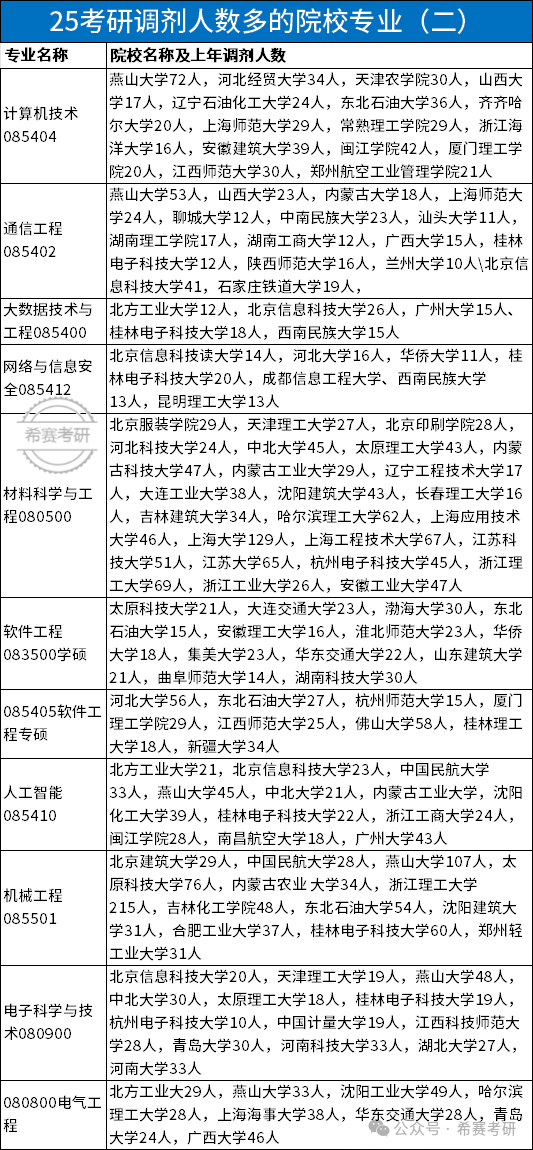 25考研调剂人数多的院校专业（二）

| 专业名称 | 院校名称及上年调剂人数 |
|---|---|
| 计算机技术085404 | 燕山大学72人，河北经贸大学34人，天津农学院30人，山西大学17人，辽宁石油化工大学24人，东北石油大学36人，齐齐哈尔大学20人，上海师范大学29人，常熟理工学院29人，浙江海洋大学16人，安徽建筑大学39人，闽江学院42人，厦门理工学院20人，江西师范大学30人，郑州航空工业管理学院21人 |
| 通信工程085402 | 燕山大学53人，山西大学23人，内蒙古大学18人，上海师范大学24人，聊城大学12人，中南民族大学23人，汕头大学11人，湖南理工学院17人，湖南工商大学12人，广西大学15人，桂林电子科技大学12人，陕西师范大学16人，兰州大学10人\北京信息科技大学41，石家庄铁道大学19人， |
| 大数据技术与工程085400 | 北方工业大学12人，北京信息科技大学26人，广州大学15人、桂林电子科技大学18人，西南民族大学15人 |
| 网络与信息安全085412 | 北京信息科技读大学14人，河北大学16人，华侨大学11人，桂林电子科技大学20人，成都信息工程大学、西南民族大学13人，昆明理工大学13人 |
| 材料科学与工程080500 | 北京服装学院29人，天津理工大学27人，北京印刷学院28人，河北科技大学24人，中北大学45人，太原理工大学43人，内蒙古科技大学47人，内蒙古工业大学29人，辽宁工程技术大学17人，大连工业大学38人，沈阳建筑大学43人，长春理工大学16人，吉林建筑大学34人，哈尔滨理工大学62人，上海应用技术大学46人，上海大学129人，上海工程技术大学67人，江苏科技大学51人，江苏大学65人，杭州电子科技大学45人，浙江理工大学69人，浙江工业大学26人，安徽工业大学47人 |
| 软件工程083500学硕 | 太原科技大学21人，大连交通大学23人，渤海大学30人，东北石油大学15人，安徽理工大学16人，淮北师范大学23人，华侨大学18人，集美大学23人，华东交通大学22人，山东建筑大学21人，曲阜师范大学14人，湖南科技大学30人 |
| 085405软件工程专硕 | 河北大学56人，东北石油大学27人，杭州师范大学15人，厦门理工学院29人，江西师范大学25人，佛山大学58人，桂林理工大学18人，新疆大学34人 |
| 人工智能085410 | 北方工业大学21，北京信息科技大学23人，中国民航大学33人，燕山大学45人，中北大学21人，内蒙古工业大学，沈阳化工大学39人，桂林电子科技大学22人，浙江工商大学24人，闽江学院28人，南昌航空大学18人，广州大学43人 |
| 机械工程085501 | 北京建筑大学29人，中国民航大学28人，燕山大学107人，太原科技大学76人，内蒙古农业 大学34人，浙江理工大学215人，吉林化工学院48人，东北石油大学54人，沈阳建筑大学31人，合肥工业大学37人，桂林电子科技大学60人，郑州轻工业大学31人 |
| 电子科学与技术080900 | 北京信息科技大学20人，天津理工大学19人，燕山大学48人，中北大学30人，太原理工大学18人，桂林电子科技大学19人，杭州电子科技大学10人，中国计量大学19人，江西科技师范大学28人，青岛大学30人，河南科技大学33人，湖北大学27人，河南大学33人 |
| 080800电气工程 | 北方工业大29人，燕山大学33人，沈阳工业大学49人，哈尔滨理工大学28人，上海海事大学38人，华东交通大学28人，青岛大学24人，广西大学46人 |

希赛考研

公众号 · 希赛考研